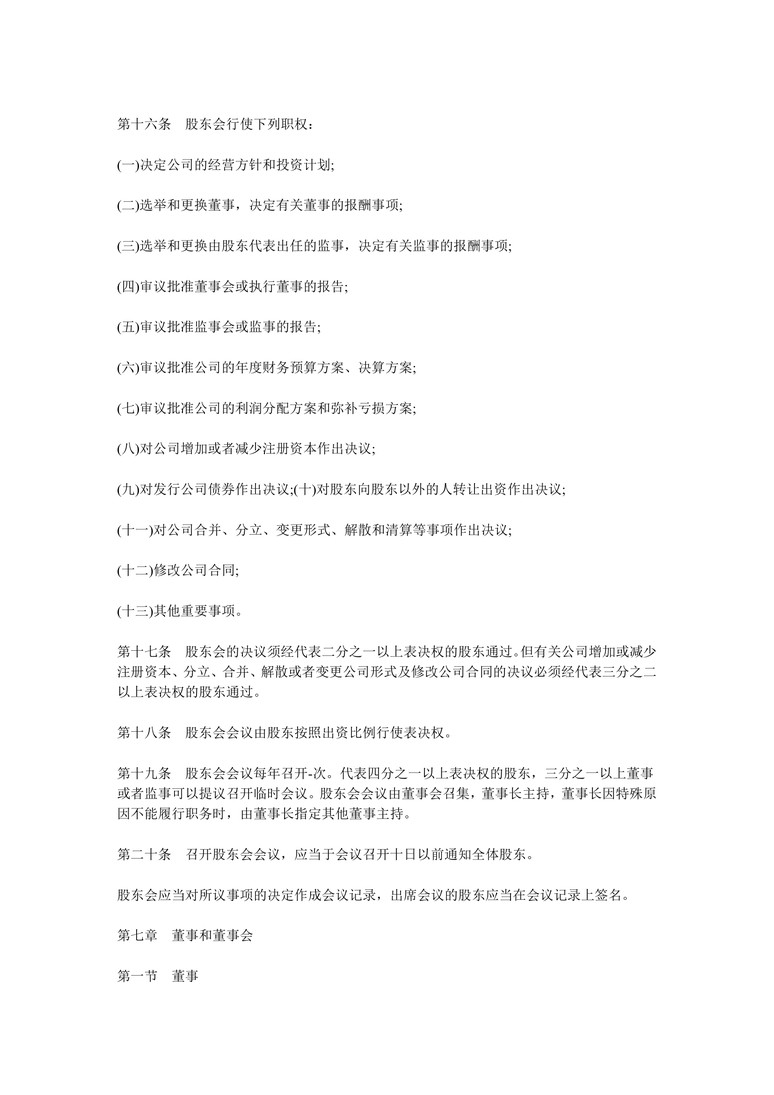 第十六条　股东会行使下列职权：

(一)决定公司的经营方针和投资计划;

(二)选举和更换董事，决定有关董事的报酬事项;

(三)选举和更换由股东代表出任的监事，决定有关监事的报酬事项;

(四)审议批准董事会或执行董事的报告;

(五)审议批准监事会或监事的报告;

(六)审议批准公司的年度财务预算方案、决算方案;

(七)审议批准公司的利润分配方案和弥补亏损方案;

(八)对公司增加或者减少注册资本作出决议;

(九)对发行公司债券作出决议;(十)对股东向股东以外的人转让出资作出决议;

(十一)对公司合并、分立、变更形式、解散和清算等事项作出决议;

(十二)修改公司合同;

(十三)其他重要事项。

第十七条　股东会的决议须经代表二分之一以上表决权的股东通过。但有关公司增加或减少注册资本、分立、合并、解散或者变更公司形式及修改公司合同的决议必须经代表三分之二以上表决权的股东通过。

第十八条　股东会会议由股东按照出资比例行使表决权。

第十九条　股东会会议每年召开-次。代表四分之一以上表决权的股东，三分之一以上董事或者监事可以提议召开临时会议。股东会会议由董事会召集，董事长主持，董事长因特殊原因不能履行职务时，由董事长指定其他董事主持。

第二十条　召开股东会会议，应当于会议召开十日以前通知全体股东。

股东会应当对所议事项的决定作成会议记录，出席会议的股东应当在会议记录上签名。

第七章　董事和董事会

第一节　董事